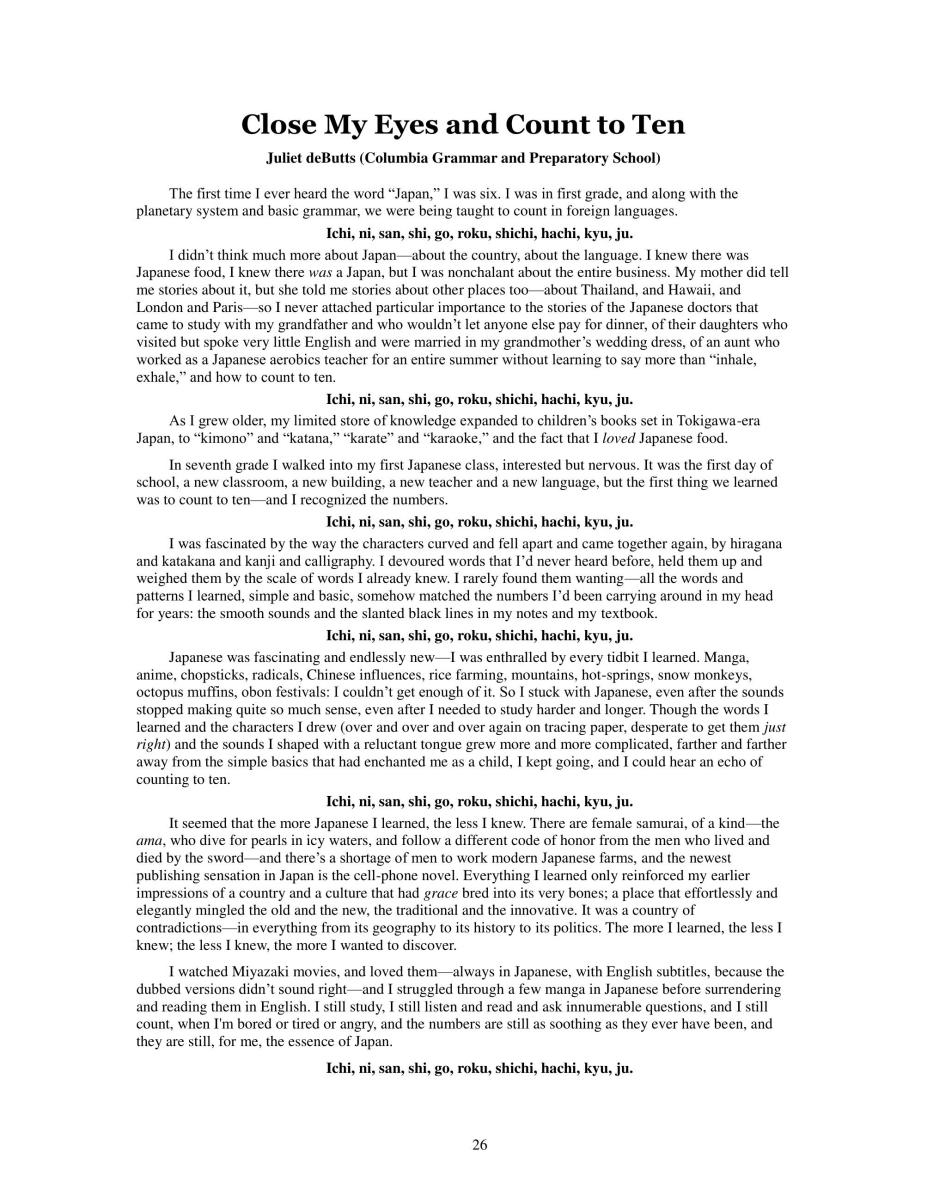 Close My Eyes and Count to Ten

Juliet deButts (Columbia Grammar and Preparatory School)

The first time I ever heard the word "Japan," I was six. I was in first grade, and along with the planetary system and basic grammar, we were being taught to count in foreign languages.

Ichi, ni, san, shi, go, roku, shichi, hachi, kyu, ju.

I didn't think much more about Japan—about the country, about the language. I knew there was Japanese food, I knew there was a Japan, but I was nonchalant about the entire business. My mother did tell me stories about it, but she told me stories about other places too—about Thailand, and Hawaii, and London and Paris—so I never attached particular importance to the stories of the Japanese doctors that came to study with my grandfather and who wouldn't let anyone else pay for dinner, of their daughters who visited but spoke very little English and were married in my grandmother's wedding dress, of an aunt who worked as a Japanese aerobics teacher for an entire summer without learning to say more than "inhale, exhale," and how to count to ten.

Ichi, ni, san, shi, go, roku, shichi, hachi, kyu, ju.

As I grew older, my limited store of knowledge expanded to children's books set in Tokigawa-era Japan, to "kimono" and "katana," "karate" and "karaoke," and the fact that I loved Japanese food.

In seventh grade I walked into my first Japanese class, interested but nervous. It was the first day of school, a new classroom, a new building, a new teacher and a new language, but the first thing we learned was to count to ten—and I recognized the numbers.

Ichi, ni, san, shi, go, roku, shichi, hachi, kyu, ju.

I was fascinated by the way the characters curved and fell apart and came together again, by hiragana and katakana and kanji and calligraphy. I devoured words that I'd never heard before, held them up and weighed them by the scale of words I already knew. I rarely found them wanting—all the words and patterns I learned, simple and basic, somehow matched the numbers I'd been carrying around in my head for years: the smooth sounds and the slanted black lines in my notes and my textbook.

Ichi, ni, san, shi, go, roku, shichi, hachi, kyu, ju.

Japanese was fascinating and endlessly new—I was enthralled by every tidbit I learned. Manga, anime, chopsticks, radicals, Chinese influences, rice farming, mountains, hot-springs, snow monkeys, octopus muffins, obon festivals: I couldn't get enough of it. So I stuck with Japanese, even after the sounds stopped making quite so much sense, even after I needed to study harder and longer. Though the words I learned and the characters I drew (over and over and over again on tracing paper, desperate to get them just right) and the sounds I shaped with a reluctant tongue grew more and more complicated, farther and farther away from the simple basics that had enchanted me as a child, I kept going, and I could hear an echo of counting to ten.

Ichi, ni, san, shi, go, roku, shichi, hachi, kyu, ju.

It seemed that the more Japanese I learned, the less I knew. There are female samurai, of a kind—the ama, who dive for pearls in icy waters, and follow a different code of honor from the men who lived and died by the sword—and there's a shortage of men to work modern Japanese farms, and the newest publishing sensation in Japan is the cell-phone novel. Everything I learned only reinforced my earlier impressions of a country and a culture that had grace bred into its very bones; a place that effortlessly and elegantly mingled the old and the new, the traditional and the innovative. It was a country of contradictions—in everything from its geography to its history to its politics. The more I learned, the less I knew; the less I knew, the more I wanted to discover.

I watched Miyazaki movies, and loved them—always in Japanese, with English subtitles, because the dubbed versions didn't sound right—and I struggled through a few manga in Japanese before surrendering and reading them in English. I still study, I still listen and read and ask innumerable questions, and I still count, when I'm bored or tired or angry, and the numbers are still as soothing as they ever have been, and they are still, for me, the essence of Japan.

Ichi, ni, san, shi, go, roku, shichi, hachi, kyu, ju.

26